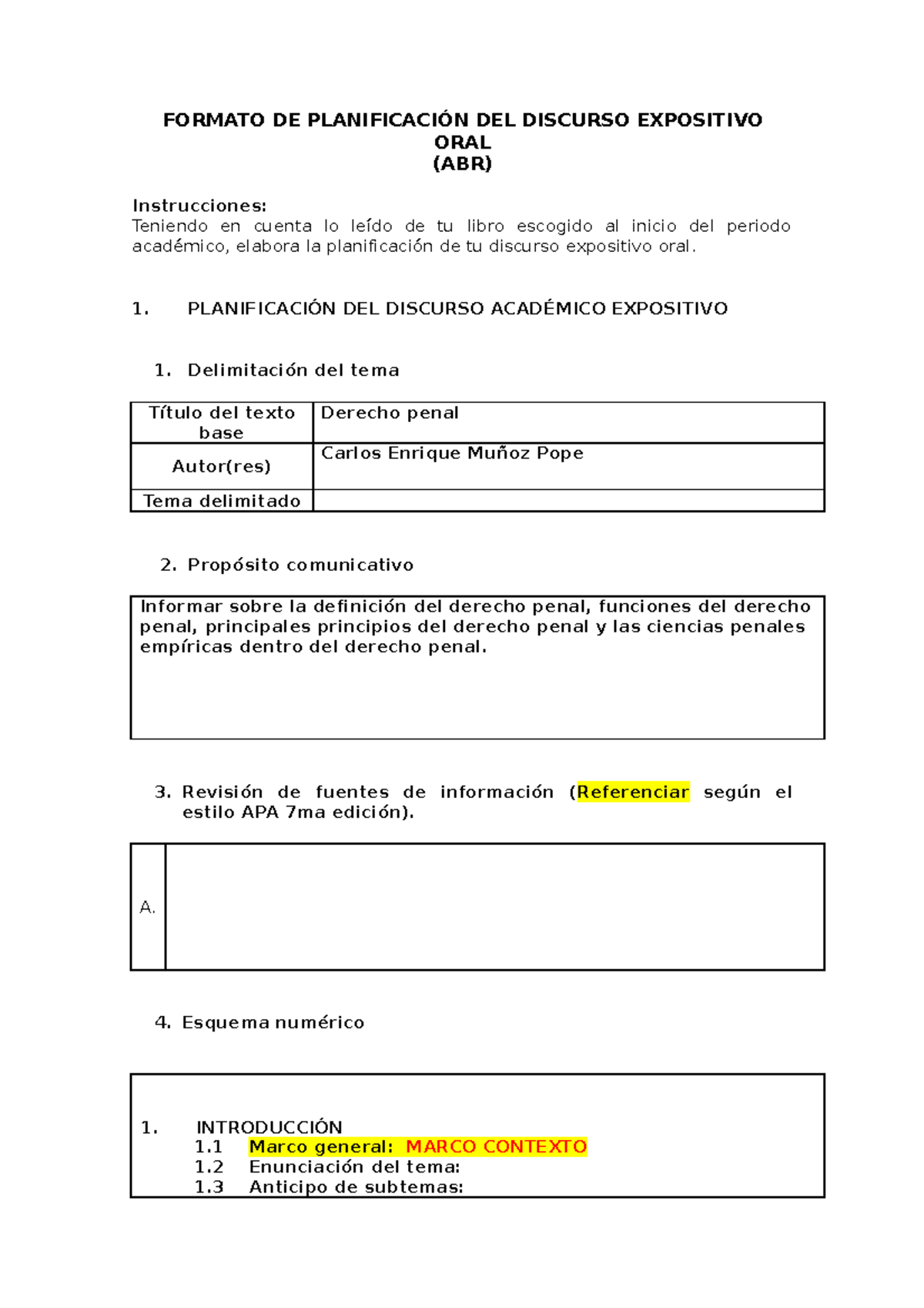 FORMATO DE PLANIFICACIÓN DEL DISCURSO EXPOSITIVO ORAL
(ABR)

Instrucciones:
Teniendo en cuenta lo leído de tu libro escogido al inicio del periodo académico, elabora la planificación de tu discurso expositivo oral.

1. PLANIFICACIÓN DEL DISCURSO ACADÉMICO EXPOSITIVO

1. Delimitación del tema

| Título del texto base | Derecho penal |
|---|---|
| Autor(res) | Carlos Enrique Muñoz Pope |
| Tema delimitado | |

2. Propósito comunicativo

Informar sobre la definición del derecho penal, funciones del derecho penal, principales principios del derecho penal y las ciencias penales empíricas dentro del derecho penal.

3. Revisión de fuentes de información (Referenciar según el estilo APA 7ma edición).

| A. | |
|---|---|

4. Esquema numérico

1. INTRODUCCIÓN
1.1 Marco general: MARCO CONTEXTO
1.2 Enunciación del tema:
1.3 Anticipo de subtemas: